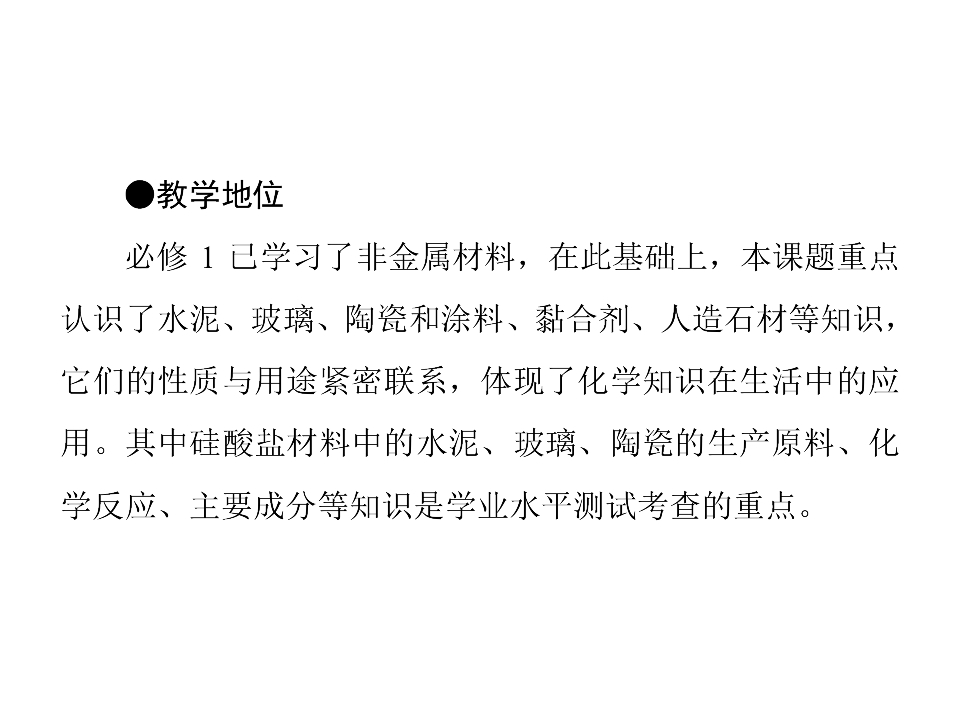 ●教学地位

必修1已学习了非金属材料，在此基础上，本课题重点认识了水泥、玻璃、陶瓷和涂料、黏合剂、人造石材等知识，它们的性质与用途紧密联系，体现了化学知识在生活中的应用。其中硅酸盐材料中的水泥、玻璃、陶瓷的生产原料、化学反应、主要成分等知识是学业水平测试考查的重点。